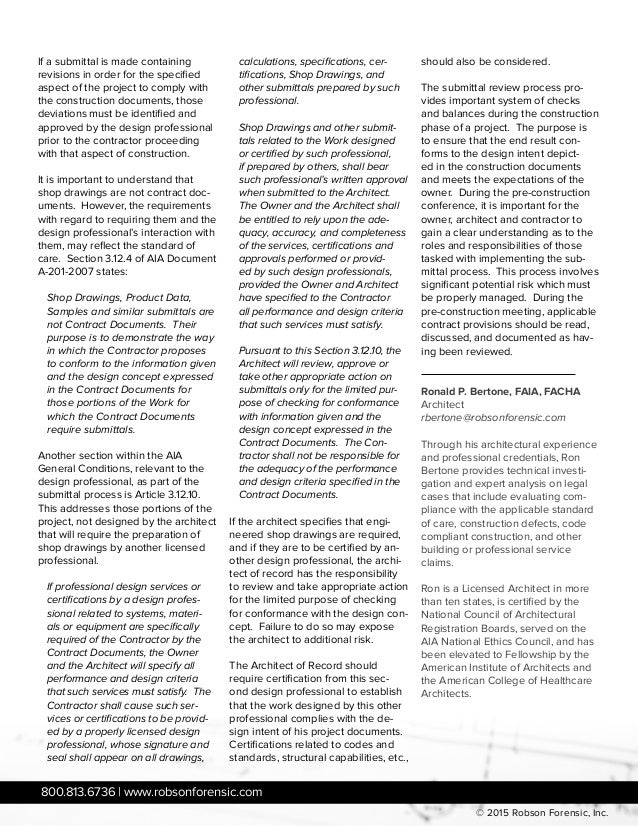 If a submittal is made containing revisions in order for the specified aspect of the project to comply with the construction documents, those deviations must be identified and approved by the design professional prior to the contractor proceeding with that aspect of construction.

It is important to understand that shop drawings are not contract documents. However, the requirements with regard to requiring them and the design professional's interaction with them, may reflect the standard of care. Section 3.12.4 of AIA Document A-201-2007 states:

Shop Drawings, Product Data, Samples and similar submittals are not Contract Documents. Their purpose is to demonstrate the way in which the Contractor proposes to conform to the information given and the design concept expressed in the Contract Documents for those portions of the Work for which the Contract Documents require submittals.

Another section within the AIA General Conditions, relevant to the design professional, as part of the submittal process is Article 3.12.10. This addresses those portions of the project, not designed by the architect that will require the preparation of shop drawings by another licensed professional.

If professional design services or certifications by a design professional related to systems, materials or equipment are specifically required of the Contractor by the Contract Documents, the Owner and the Architect will specify all performance and design criteria that such services must satisfy. The Contractor shall cause such services or certifications to be provided by a properly licensed design professional, whose signature and seal shall appear on all drawings, calculations, specifications, certifications, Shop Drawings, and other submittals prepared by such professional.

Shop Drawings and other submittals related to the Work designed or certified by such professional, if prepared by others, shall bear such professional's written approval when submitted to the Architect. The Owner and the Architect shall be entitled to rely upon the adequacy, accuracy, and completeness of the services, certifications and approvals performed or provided by such design professionals, provided the Owner and Architect have specified to the Contractor all performance and design criteria that such services must satisfy.

Pursuant to this Section 3.12.10, the Architect will review, approve or take other appropriate action on submittals only for the limited purpose of checking for conformance with information given and the design concept expressed in the Contract Documents. The Contractor shall not be responsible for the adequacy of the performance and design criteria specified in the Contract Documents.

If the architect specifies that engineered shop drawings are required, and if they are to be certified by another design professional, the architect of record has the responsibility to review and take appropriate action for the limited purpose of checking for conformance with the design concept. Failure to do so may expose the architect to additional risk.

The Architect of Record should require certification from this second design professional to establish that the work designed by this other professional complies with the design intent of his project documents. Certifications related to codes and standards, structural capabilities, etc., should also be considered.

The submittal review process provides important system of checks and balances during the construction phase of a project. The purpose is to ensure that the end result conforms to the design intent depicted in the construction documents and meets the expectations of the owner. During the pre-construction conference, it is important for the owner, architect and contractor to gain a clear understanding as to the roles and responsibilities of those tasked with implementing the submittal process. This process involves significant potential risk which must be properly managed. During the pre-construction meeting, applicable contract provisions should be read, discussed, and documented as having been reviewed.

Ronald P. Bertone, FAIA, FACHA
Architect
rbertone@robsonforensic.com

Through his architectural experience and professional credentials, Ron Bertone provides technical investigation and expert analysis on legal cases that include evaluating compliance with the applicable standard of care, construction defects, code compliant construction, and other building or professional service claims.

Ron is a Licensed Architect in more than ten states, is certified by the National Council of Architectural Registration Boards, served on the AIA National Ethics Council, and has been elevated to Fellowship by the American Institute of Architects and the American College of Healthcare Architects.

800.813.6736 | www.robsonforensic.com

© 2015 Robson Forensic, Inc.